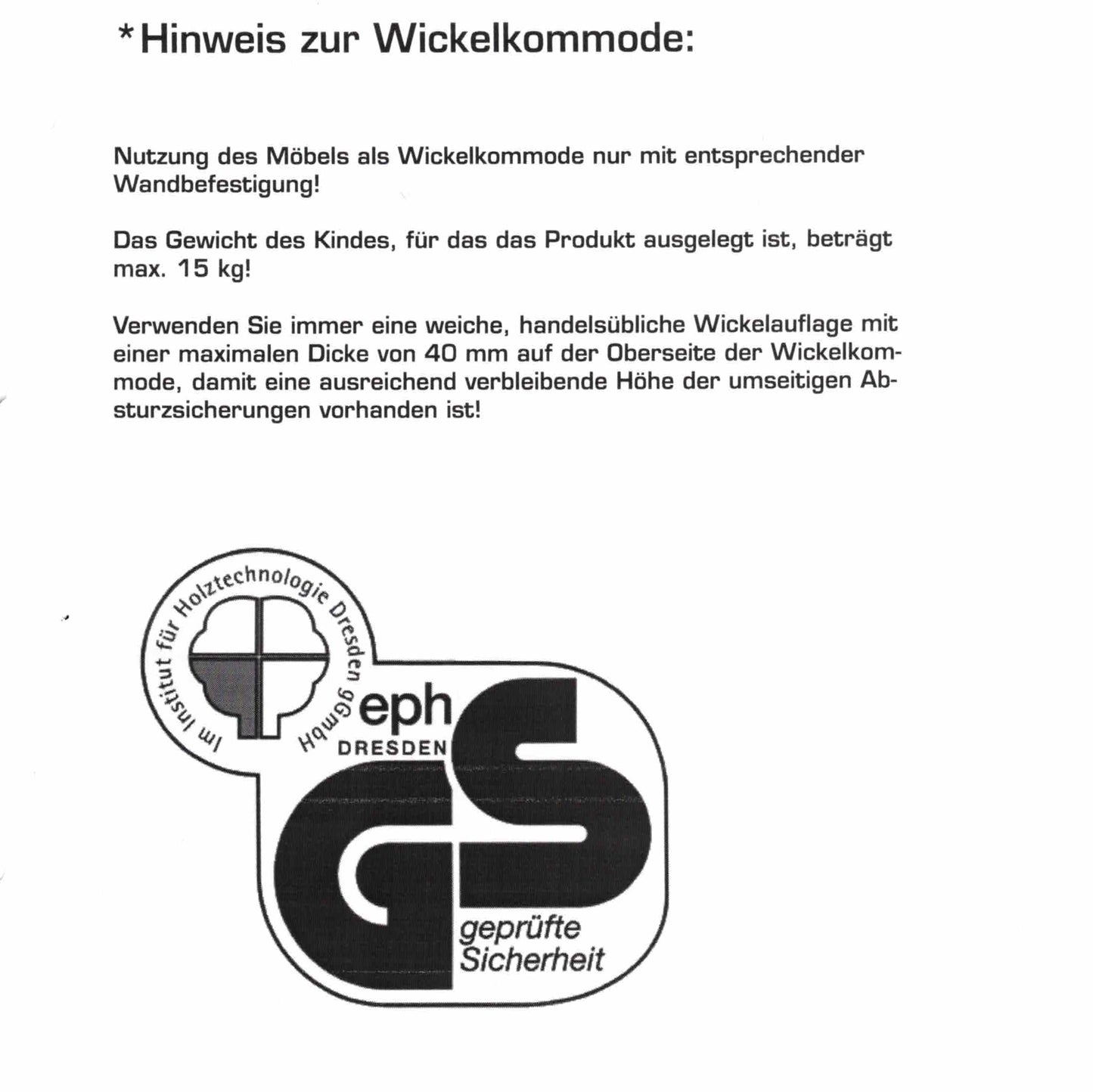 *Hinweis zur Wickelkommode:

Nutzung des Möbels als Wickelkommode nur mit entsprechender Wandbefestigung!

Das Gewicht des Kindes, für das das Produkt ausgelegt ist, beträgt max. 15 kg!

Verwenden Sie immer eine weiche, handelsübliche Wickelauflage mit einer maximalen Dicke von 40 mm auf der Oberseite der Wickelkommode, damit eine ausreichend verbleibende Höhe der umseitigen Absturzsicherungen vorhanden ist!

Im Institut für Holztechnologie Dresden gGmbH

eph
DRESDEN

GS

geprüfte
Sicherheit